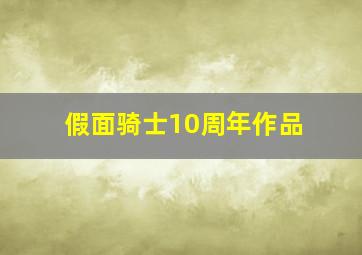 假面骑士10周年作品